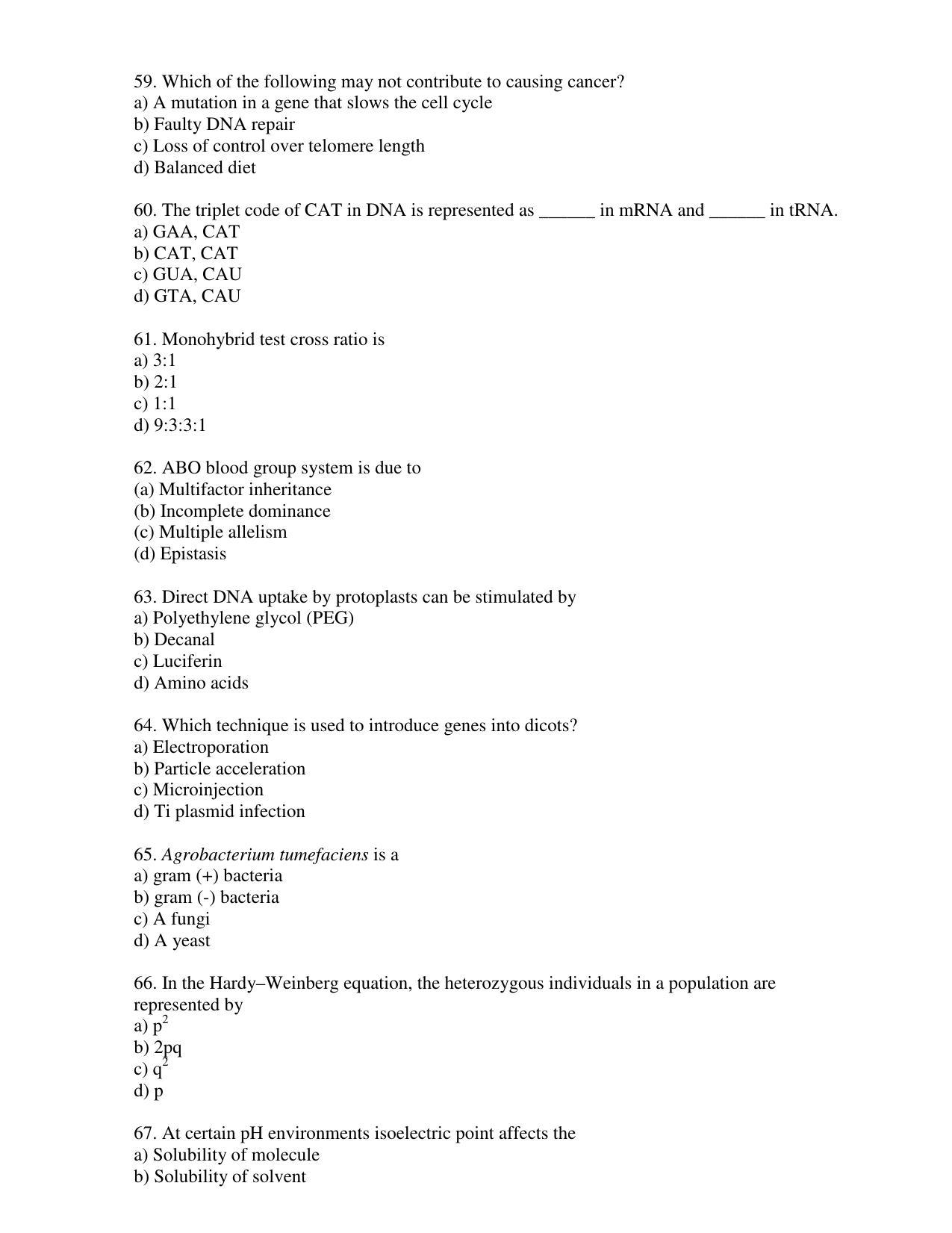 59. Which of the following may not contribute to causing cancer?
a) A mutation in a gene that slows the cell cycle
b) Faulty DNA repair
c) Loss of control over telomere length
d) Balanced diet

60. The triplet code of CAT in DNA is represented as ____ in mRNA and ____ in tRNA.
a) GAA, CAT
b) CAT, CAT
c) GUA, CAU
d) GTA, CAU

61. Monohybrid test cross ratio is
a) 3:1
b) 2:1
c) 1:1
d) 9:3:3:1

62. ABO blood group system is due to
(a) Multifactor inheritance
(b) Incomplete dominance
(c) Multiple allelism
(d) Epistasis

63. Direct DNA uptake by protoplasts can be stimulated by
a) Polyethylene glycol (PEG)
b) Decanal
c) Luciferin
d) Amino acids

64. Which technique is used to introduce genes into dicots?
a) Electroporation
b) Particle acceleration
c) Microinjection
d) Ti plasmid infection

65. Agrobacterium tumefaciens is a
a) gram (+) bacteria
b) gram (-) bacteria
c) A fungi
d) A yeast

66. In the Hardy–Weinberg equation, the heterozygous individuals in a population are represented by
a) $p^2$
b) 2pq
c) $q^2$
d) p

67. At certain pH environments isoelectric point affects the
a) Solubility of molecule
b) Solubility of solvent